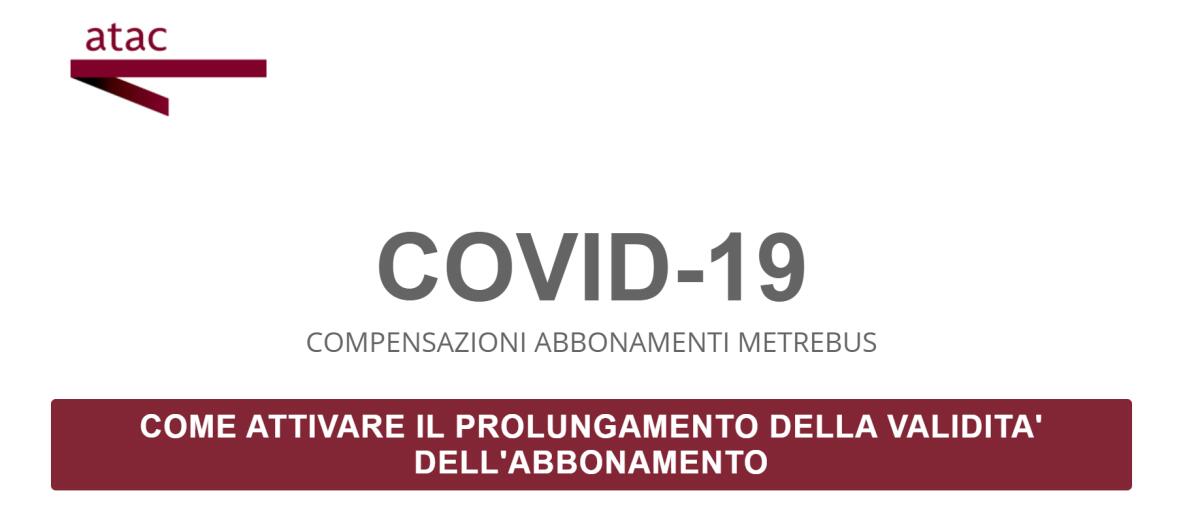 atac

COVID-19

COMPENSAZIONI ABBONAMENTI METREBUS

COME ATTIVARE IL PROLUNGAMENTO DELLA VALIDITA' DELL'ABBONAMENTO